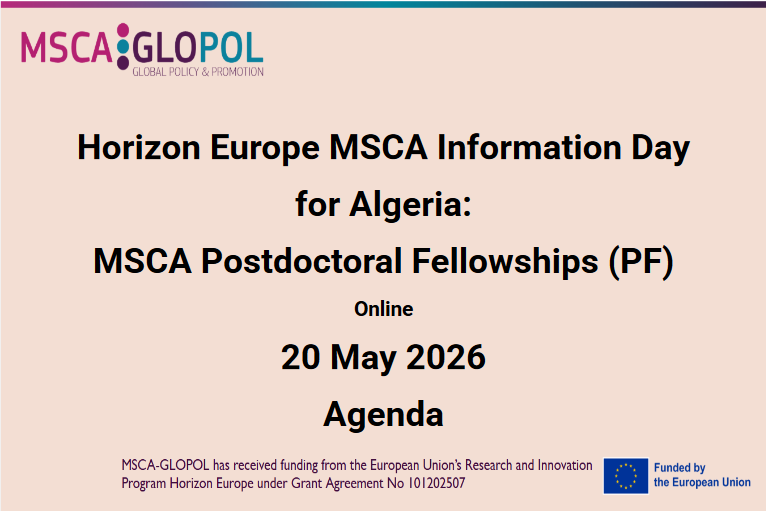 MSCA GLOPOL
GLOBAL POLICY & PROMOTION

Horizon Europe MSCA Information Day for Algeria:

MSCA Postdoctoral Fellowships (PF)

Online

20 May 2026

Agenda

MSCA-GLOPOL has received funding from the European Union's Research and Innovation Program Horizon Europe under Grant Agreement No 101202507

Funded by
the European Union